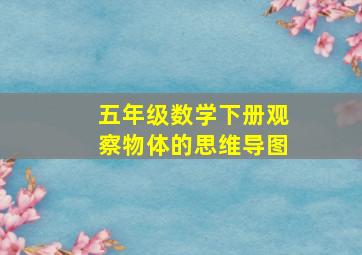 五年级数学下册观察物体的思维导图